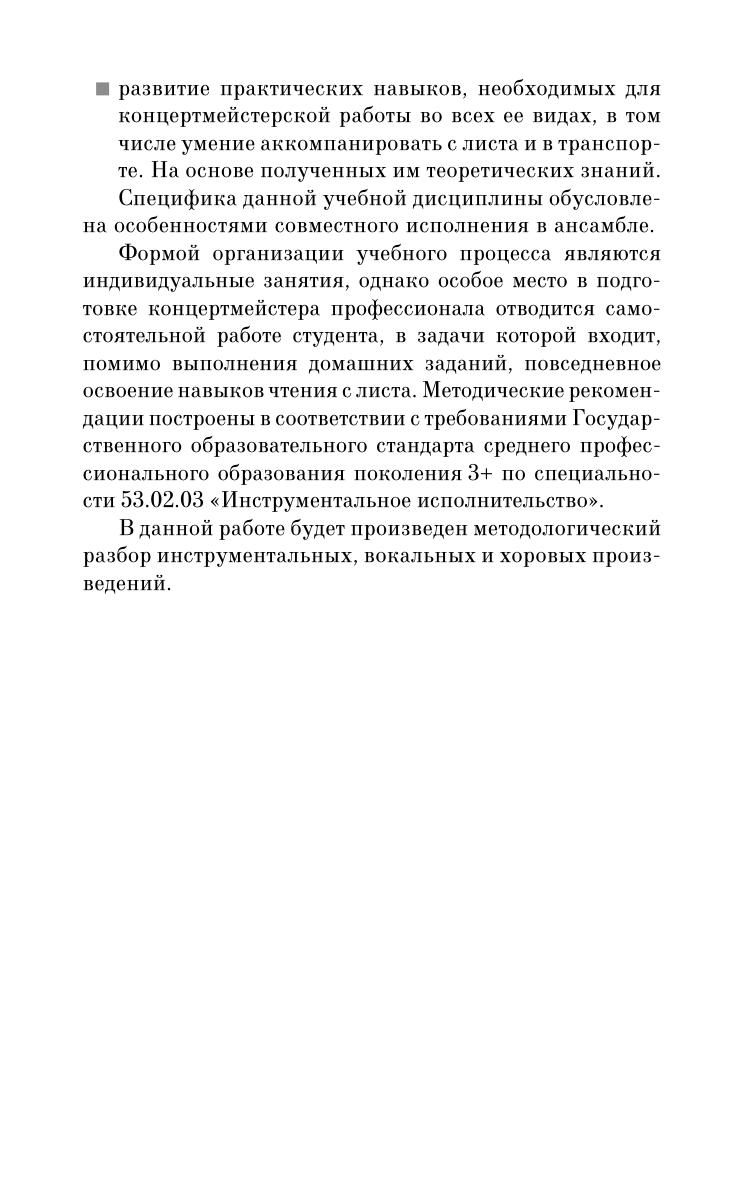 ■ развитие практических навыков, необходимых для концертмейстерской работы во всех ее видах, в том числе умение аккомпанировать с листа и в транспорте. На основе полученных им теоретических знаний.

Специфика данной учебной дисциплины обусловлена особенностями совместного исполнения в ансамбле.

Формой организации учебного процесса являются индивидуальные занятия, однако особое место в подготовке концертмейстера профессионала отводится самостоятельной работе студента, в задачи которой входит, помимо выполнения домашних заданий, повседневное освоение навыков чтения с листа. Методические рекомендации построены в соответствии с требованиями Государственного образовательного стандарта среднего профессионального образования поколения 3+ по специальности 53.02.03 «Инструментальное исполнительство».

В данной работе будет произведен методологический разбор инструментальных, вокальных и хоровых произведений.